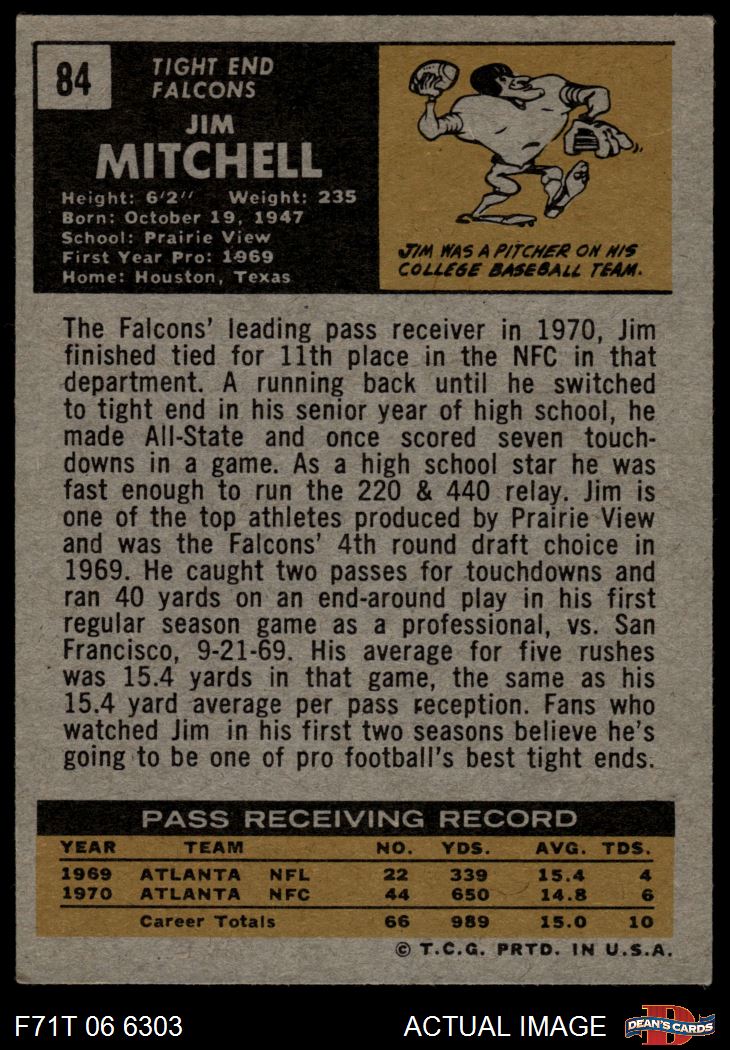 84

TIGHT END
FALCONS

JIM
MITCHELL

Height: 6'2" Weight: 235
Born: October 19, 1947
School: Prairie View
First Year Pro: 1969
Home: Houston, Texas

JIM WAS A PITCHER ON HIS COLLEGE BASEBALL TEAM.

The Falcons' leading pass receiver in 1970, Jim finished tied for 11th place in the NFC in that department. A running back until he switched to tight end in his senior year of high school, he made All-State and once scored seven touchdowns in a game. As a high school star he was fast enough to run the 220 & 440 relay. Jim is one of the top athletes produced by Prairie View and was the Falcons' 4th round draft choice in 1969. He caught two passes for touchdowns and ran 40 yards on an end-around play in his first regular season game as a professional, vs. San Francisco, 9-21-69. His average for five rushes was 15.4 yards in that game, the same as his 15.4 yard average per pass reception. Fans who watched Jim in his first two seasons believe he's going to be one of pro football's best tight ends.

PASS RECEIVING RECORD

| YEAR | TEAM | | NO. | YDS. | AVG. | TDS. |
|---|---|---|---|---|---|---|
| 1969 | ATLANTA | NFL | 22 | 339 | 15.4 | 4 |
| 1970 | ATLANTA | NFC | 44 | 650 | 14.8 | 6 |
| | Career Totals | | 66 | 989 | 15.0 | 10 |

© T.C.G. PRTD. IN U.S.A.

F71T 06 6303

ACTUAL IMAGE

DEAN'S CARDS